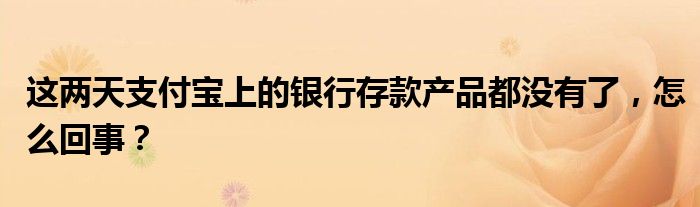 这两天支付宝上的银行存款产品都没有了，怎么回事？